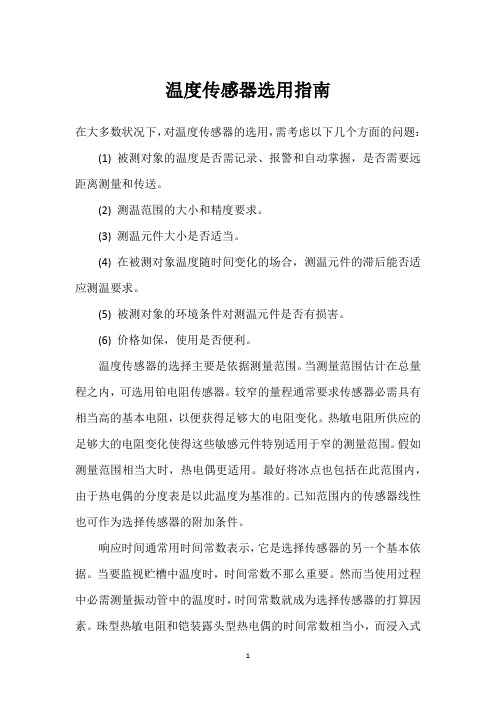 温度传感器选用指南

在大多数状况下，对温度传感器的选用，需考虑以下几个方面的问题：

(1) 被测对象的温度是否需记录、报警和自动掌握，是否需要远距离测量和传送。

(2) 测温范围的大小和精度要求。

(3) 测温元件大小是否适当。

(4) 在被测对象温度随时间变化的场合，测温元件的滞后能否适应测温要求。

(5) 被测对象的环境条件对测温元件是否有损害。

(6) 价格如保，使用是否便利。

温度传感器的选择主要是依据测量范围。当测量范围估计在总量程之内，可选用铂电阻传感器。较窄的量程通常要求传感器必需具有相当高的基本电阻，以便获得足够大的电阻变化。热敏电阻所供应的足够大的电阻变化使得这些敏感元件特别适用于窄的测量范围。假如测量范围相当大时，热电偶更适用。最好将冰点也包括在此范围内，由于热电偶的分度表是以此温度为基准的。已知范围内的传感器线性也可作为选择传感器的附加条件。

响应时间通常用时间常数表示，它是选择传感器的另一个基本依据。当要监视贮槽中温度时，时间常数不那么重要。然而当使用过程中必需测量振动管中的温度时，时间常数就成为选择传感器的打算因素。珠型热敏电阻和铠装露头型热电偶的时间常数相当小，而浸入式

1